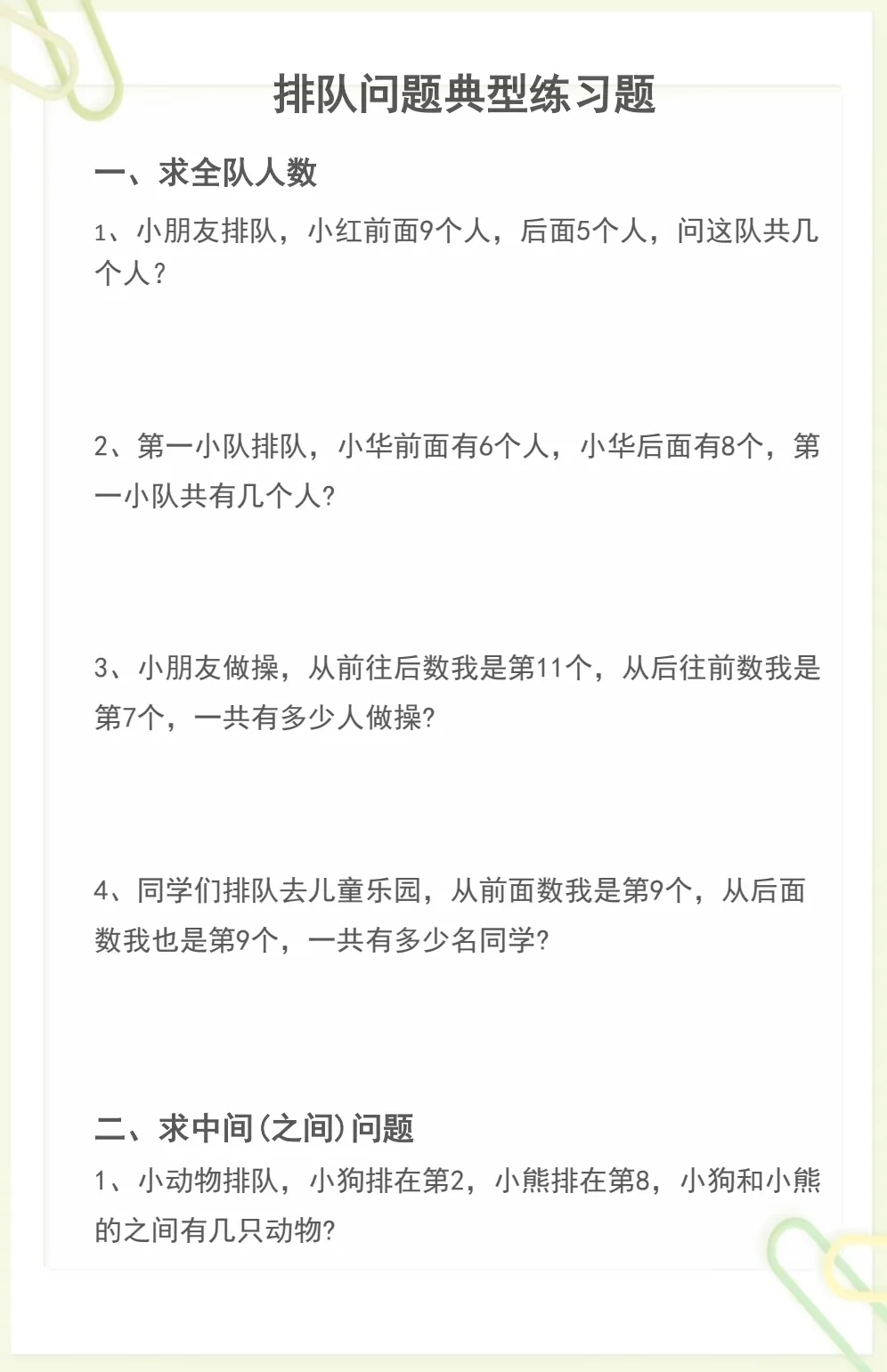 排队问题典型练习题

一、求全队人数

1、小朋友排队，小红前面9个人，后面5个人，问这队共几个人？

2、第一小队排队，小华前面有6个人，小华后面有8个，第一小队共有几个人?

3、小朋友做操，从前往后数我是第11个，从后往前数我是第7个，一共有多少人做操?

4、同学们排队去儿童乐园，从前面数我是第9个，从后面数我也是第9个，一共有多少名同学?

二、求中间(之间)问题

1、小动物排队，小狗排在第2，小熊排在第8，小狗和小熊的之间有几只动物?